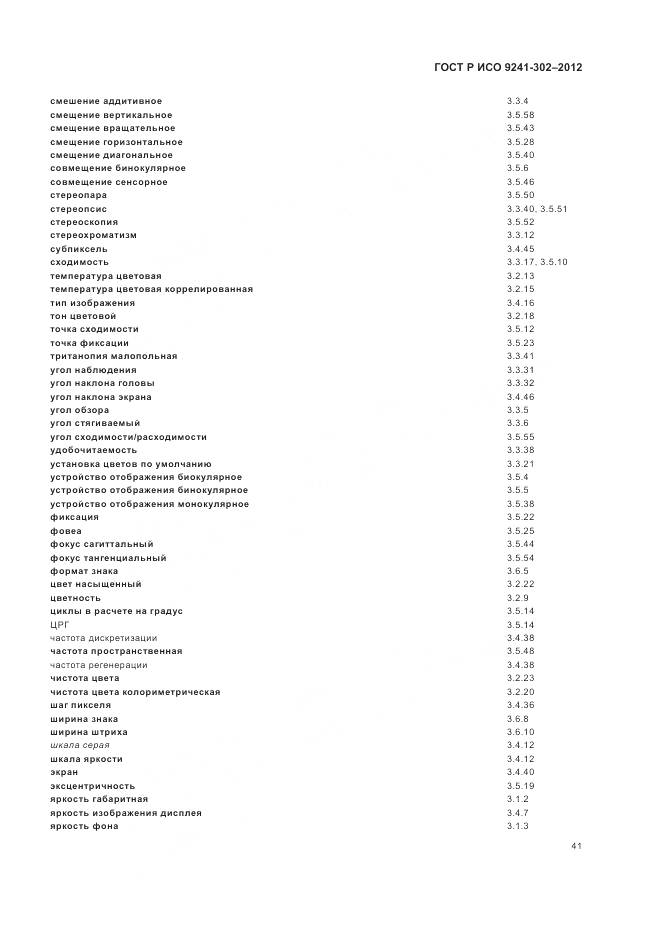 ГОСТ Р ИСО 9241-302–2012

| | |
|---|---|
| смешение аддитивное | 3.3.4 |
| смещение вертикальное | 3.5.58 |
| смещение вращательное | 3.5.43 |
| смещение горизонтальное | 3.5.28 |
| смещение диагональное | 3.5.40 |
| совмещение бинокулярное | 3.5.6 |
| совмещение сенсорное | 3.5.46 |
| стереопара | 3.5.50 |
| стереопсис | 3.3.40, 3.5.51 |
| стереоскопия | 3.5.52 |
| стереохроматизм | 3.3.12 |
| субпиксель | 3.4.45 |
| сходимость | 3.3.17, 3.5.10 |
| температура цветовая | 3.2.13 |
| температура цветовая коррелированная | 3.2.15 |
| тип изображения | 3.4.16 |
| тон цветовой | 3.2.18 |
| точка сходимости | 3.5.12 |
| точка фиксации | 3.5.23 |
| тританопия малопольная | 3.3.41 |
| угол наблюдения | 3.3.31 |
| угол наклона головы | 3.3.32 |
| угол наклона экрана | 3.4.46 |
| угол обзора | 3.3.5 |
| угол стягиваемый | 3.3.6 |
| угол сходимости/расходимости | 3.5.55 |
| удобочитаемость | 3.3.38 |
| установка цветов по умолчанию | 3.3.21 |
| устройство отображения биокулярное | 3.5.4 |
| устройство отображения бинокулярное | 3.5.5 |
| устройство отображения монокулярное | 3.5.38 |
| фиксация | 3.5.22 |
| фовеа | 3.5.25 |
| фокус сагиттальный | 3.5.44 |
| фокус тангенциальный | 3.5.54 |
| формат знака | 3.6.5 |
| цвет насыщенный | 3.2.22 |
| цветность | 3.2.9 |
| циклы в расчете на градус | 3.5.14 |
| ЦРГ | 3.5.14 |
| частота дискретизации | 3.4.38 |
| частота пространственная | 3.5.48 |
| частота регенерации | 3.4.38 |
| чистота цвета | 3.2.23 |
| чистота цвета колориметрическая | 3.2.20 |
| шаг пикселя | 3.4.36 |
| ширина знака | 3.6.8 |
| ширина штриха | 3.6.10 |
| шкала серая | 3.4.12 |
| шкала яркости | 3.4.12 |
| экран | 3.4.40 |
| эксцентричность | 3.5.19 |
| яркость габаритная | 3.1.2 |
| яркость изображения дисплея | 3.4.7 |
| яркость фона | 3.1.3 |

41